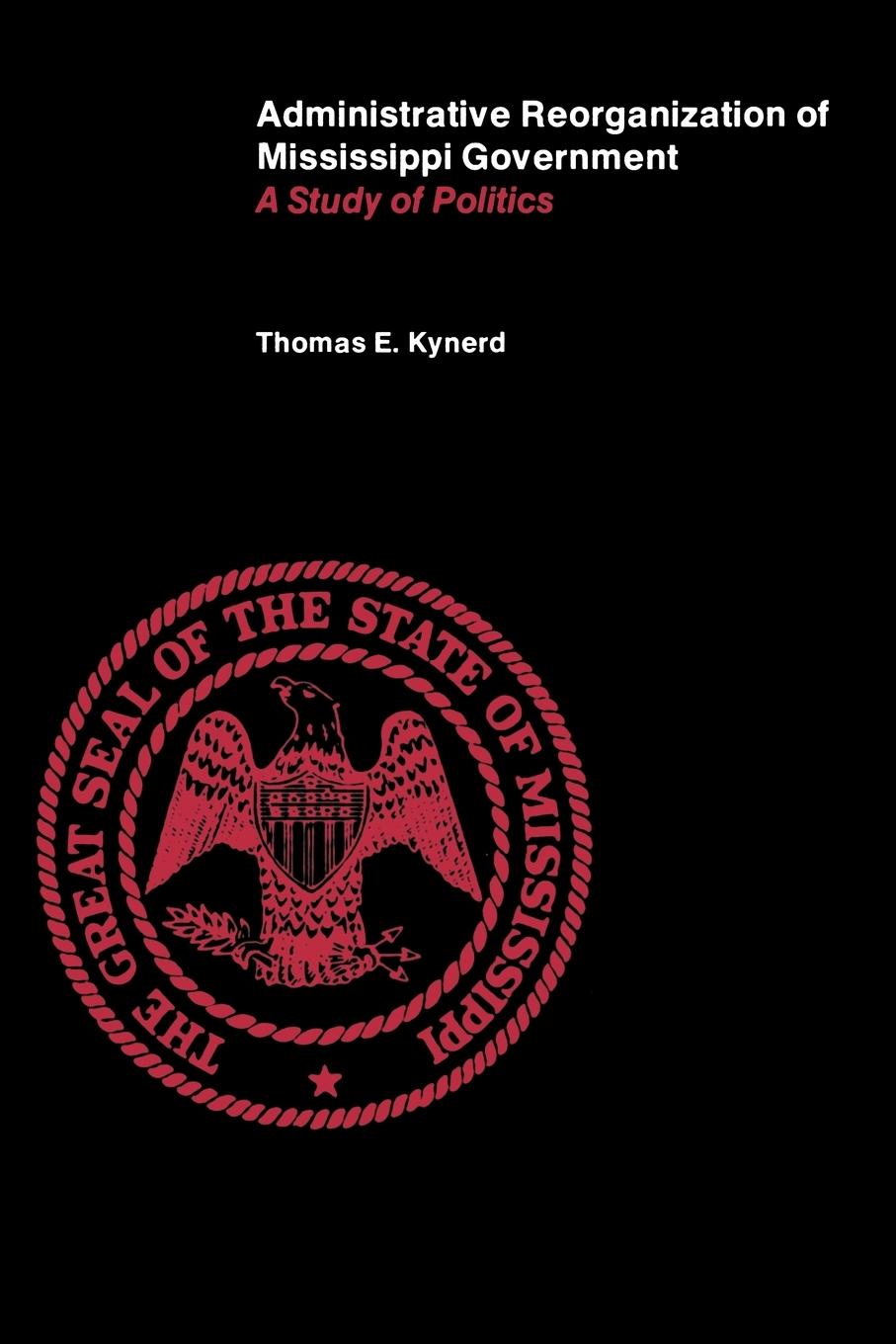 Administrative Reorganization of Mississippi Government
A Study of Politics

Thomas E. Kynerd

THE GREAT SEAL OF THE STATE OF MISSISSIPPI